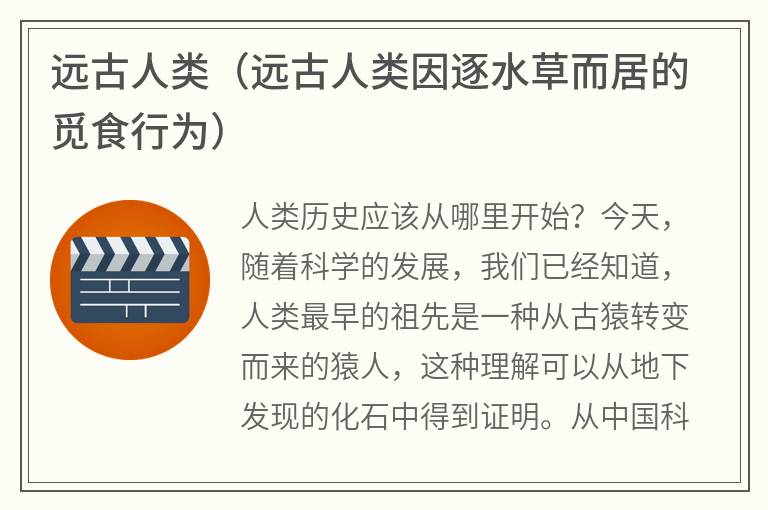 远古人类（远古人类因逐水草而居的觅食行为）

人类历史应该从哪里开始？今天，随着科学的发展，我们已经知道，人类最早的祖先是一种从古猿转变而来的猿人，这种理解可以从地下发现的化石中得到证明。从中国科